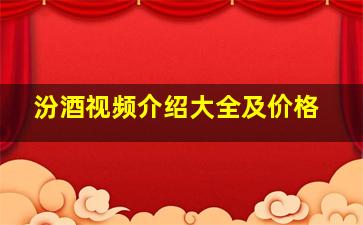 汾酒视频介绍大全及价格